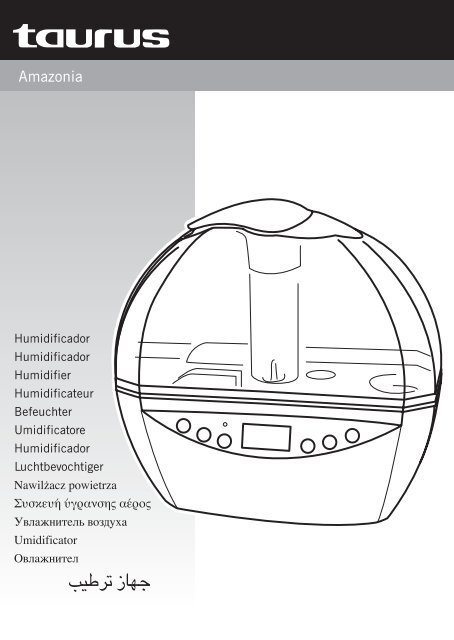 taurus

Amazonia

Humidificador
Humidificador
Humidifier
Humidificateur
Befeuchter
Umidificatore
Humidificador
Luchtbevochtiger
Nawilżacz powietrza
Συσκευή ύγρανσης αέρος
Увлажнитель воздуха
Umidificator
Овлажнител
جهاز ترطيب